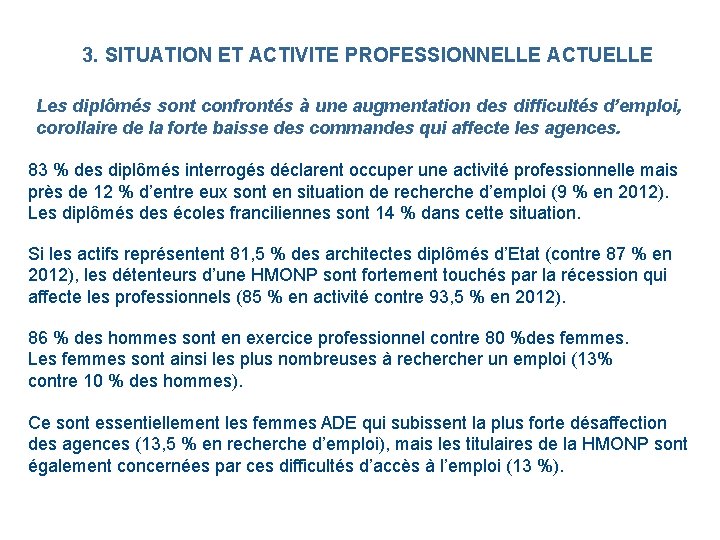 3. SITUATION ET ACTIVITE PROFESSIONNELLE ACTUELLE

Les diplômés sont confrontés à une augmentation des difficultés d'emploi, corollaire de la forte baisse des commandes qui affecte les agences.

83 % des diplômés interrogés déclarent occuper une activité professionnelle mais près de 12 % d'entre eux sont en situation de recherche d'emploi (9 % en 2012). Les diplômés des écoles franciliennes sont 14 % dans cette situation.

Si les actifs représentent 81,5 % des architectes diplômés d'Etat (contre 87 % en 2012), les détenteurs d'une HMONP sont fortement touchés par la récession qui affecte les professionnels (85 % en activité contre 93,5 % en 2012).

86 % des hommes sont en exercice professionnel contre 80 %des femmes. Les femmes sont ainsi les plus nombreuses à rechercher un emploi (13% contre 10 % des hommes).

Ce sont essentiellement les femmes ADE qui subissent la plus forte désaffection des agences (13,5 % en recherche d'emploi), mais les titulaires de la HMONP sont également concernées par ces difficultés d'accès à l'emploi (13 %).